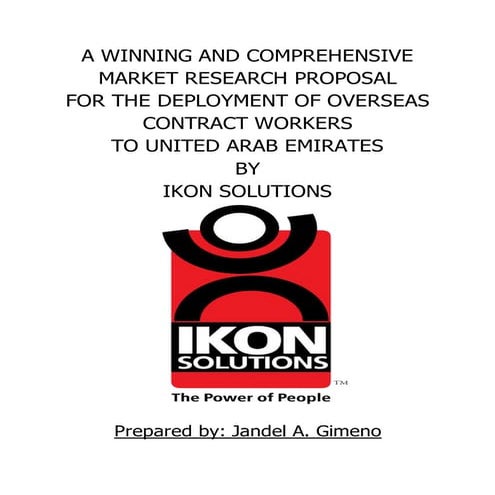 A WINNING AND COMPREHENSIVE MARKET RESEARCH PROPOSAL FOR THE DEPLOYMENT OF OVERSEAS CONTRACT WORKERS TO UNITED ARAB EMIRATES BY IKON SOLUTIONS

IKON SOLUTIONS TM

The Power of People

Prepared by: Jandel A. Gimeno